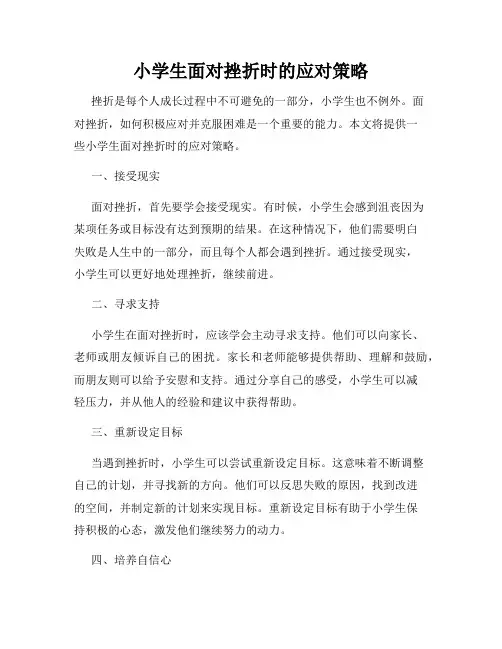 小学生面对挫折时的应对策略

挫折是每个人成长过程中不可避免的一部分，小学生也不例外。面对挫折，如何积极应对并克服困难是一个重要的能力。本文将提供一些小学生面对挫折时的应对策略。

一、接受现实

面对挫折，首先要学会接受现实。有时候，小学生会感到沮丧因为某项任务或目标没有达到预期的结果。在这种情况下，他们需要明白失败是人生中的一部分，而且每个人都会遇到挫折。通过接受现实，小学生可以更好地处理挫折，继续前进。

二、寻求支持

小学生在面对挫折时，应该学会主动寻求支持。他们可以向家长、老师或朋友倾诉自己的困扰。家长和老师能够提供帮助、理解和鼓励，而朋友则可以给予安慰和支持。通过分享自己的感受，小学生可以减轻压力，并从他人的经验和建议中获得帮助。

三、重新设定目标

当遇到挫折时，小学生可以尝试重新设定目标。这意味着不断调整自己的计划，并寻找新的方向。他们可以反思失败的原因，找到改进的空间，并制定新的计划来实现目标。重新设定目标有助于小学生保持积极的心态，激发他们继续努力的动力。

四、培养自信心